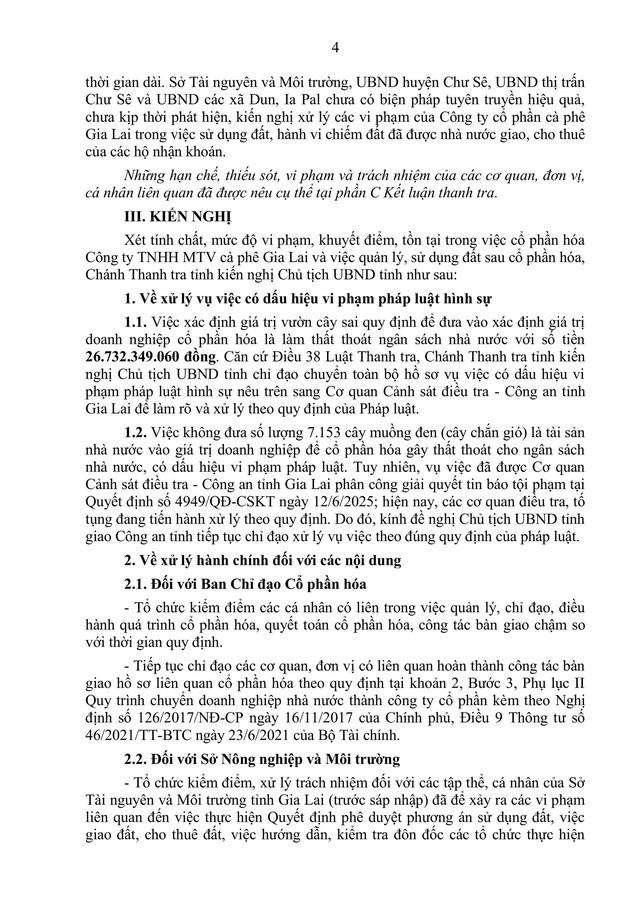 4

thời gian dài. Sở Tài nguyên và Môi trường, UBND huyện Chư Sê, UBND thị trấn Chư Sê và UBND các xã Dun, Ia Pal chưa có biện pháp tuyên truyền hiệu quả, chưa kịp thời phát hiện, kiến nghị xử lý các vi phạm của Công ty cổ phần cà phê Gia Lai trong việc sử dụng đất, hành vi chiếm đất đã được nhà nước giao, cho thuê của các hộ nhận khoán.

Những hạn chế, thiếu sót, vi phạm và trách nhiệm của các cơ quan, đơn vị, cá nhân liên quan đã được nêu cụ thể tại phần C Kết luận thanh tra.

III. KIẾN NGHỊ

Xét tính chất, mức độ vi phạm, khuyết điểm, tồn tại trong việc cổ phần hóa Công ty TNHH MTV cà phê Gia Lai và việc quản lý, sử dụng đất sau cổ phần hóa, Chánh Thanh tra tỉnh kiến nghị Chủ tịch UBND tỉnh như sau:

1. Về xử lý vụ việc có dấu hiệu vi phạm pháp luật hình sự

1.1. Việc xác định giá trị vườn cây sai quy định để đưa vào xác định giá trị doanh nghiệp cổ phần hóa là làm thất thoát ngân sách nhà nước với số tiền 26.732.349.060 đồng. Căn cứ Điều 38 Luật Thanh tra, Chánh Thanh tra tỉnh kiến nghị Chủ tịch UBND tỉnh chỉ đạo chuyển toàn bộ hồ sơ vụ việc có dấu hiệu vi phạm pháp luật hình sự nêu trên sang Cơ quan Cảnh sát điều tra - Công an tỉnh Gia Lai để làm rõ và xử lý theo quy định của Pháp luật.

1.2. Việc không đưa số lượng 7.153 cây muồng đen (cây chắn gió) là tài sản nhà nước vào giá trị doanh nghiệp để cổ phần hóa gây thất thoát cho ngân sách nhà nước, có dấu hiệu vi phạm pháp luật. Tuy nhiên, vụ việc đã được Cơ quan Cảnh sát điều tra - Công an tỉnh Gia Lai phân công giải quyết tin báo tội phạm tại Quyết định số 4949/QĐ-CSKT ngày 12/6/2025; hiện nay, các cơ quan điều tra, tố tụng đang tiến hành xử lý theo quy định. Do đó, kính đề nghị Chủ tịch UBND tỉnh giao Công an tỉnh tiếp tục chỉ đạo xử lý vụ việc theo đúng quy định của pháp luật.

2. Về xử lý hành chính đối với các nội dung

2.1. Đối với Ban Chỉ đạo Cổ phần hóa

- Tổ chức kiểm điểm các cá nhân có liên trong việc quản lý, chỉ đạo, điều hành quá trình cổ phần hóa, quyết toán cổ phần hóa, công tác bàn giao chậm so với thời gian quy định.

- Tiếp tục chỉ đạo các cơ quan, đơn vị có liên quan hoàn thành công tác bàn giao hồ sơ liên quan cổ phần hóa theo quy định tại khoản 2, Bước 3, Phụ lục II Quy trình chuyển doanh nghiệp nhà nước thành công ty cổ phần kèm theo Nghị định số 126/2017/NĐ-CP ngày 16/11/2017 của Chính phủ, Điều 9 Thông tư số 46/2021/TT-BTC ngày 23/6/2021 của Bộ Tài chính.

2.2. Đối với Sở Nông nghiệp và Môi trường

- Tổ chức kiểm điểm, xử lý trách nhiệm đối với các tập thể, cá nhân của Sở Tài nguyên và Môi trường tỉnh Gia Lai (trước sáp nhập) đã để xảy ra các vi phạm liên quan đến việc thực hiện Quyết định phê duyệt phương án sử dụng đất, việc giao đất, cho thuê đất, việc hướng dẫn, kiểm tra đôn đốc các tổ chức thực hiện